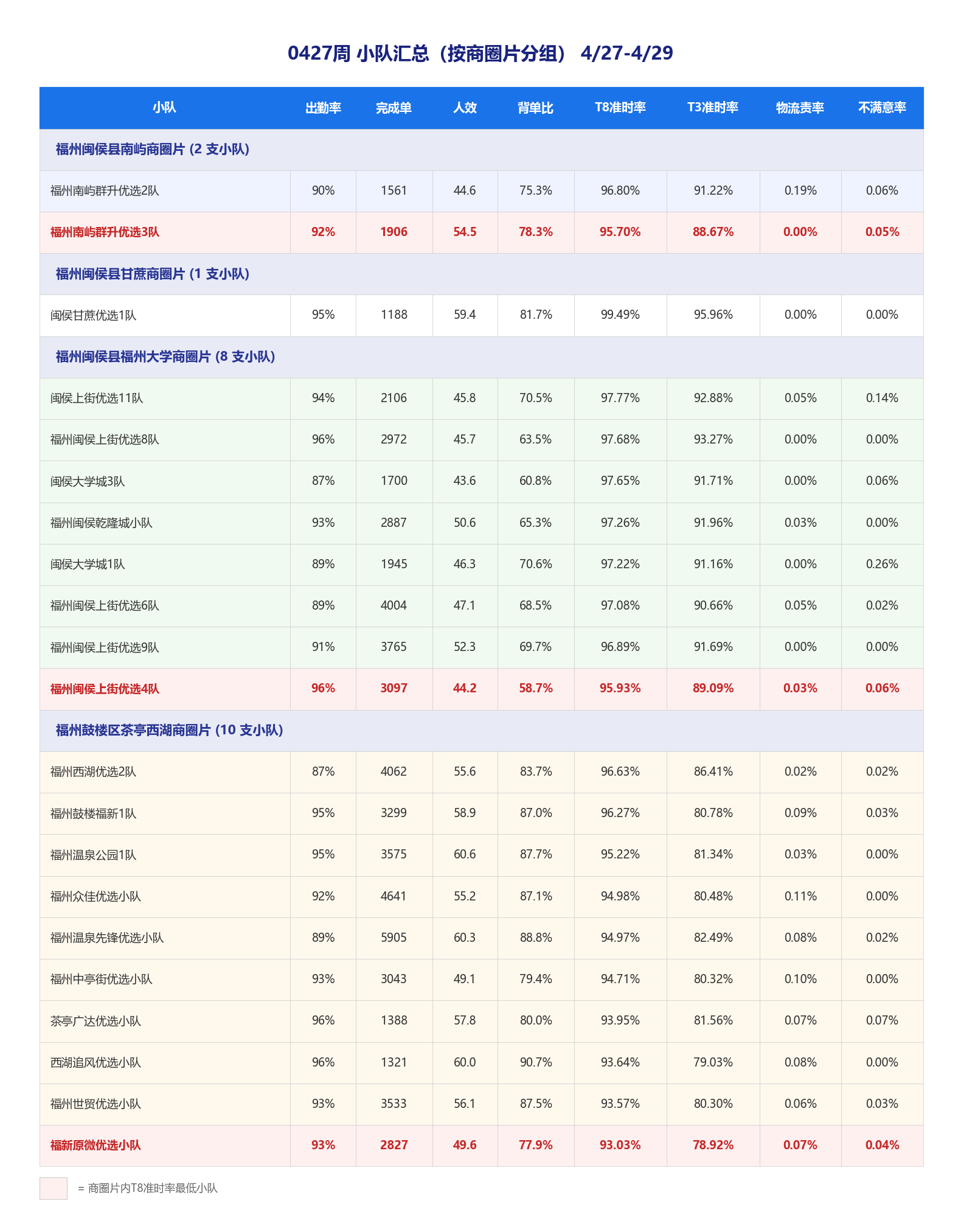 0427周 小队汇总（按商圈片分组） 4/27-4/29

| 小队 | 出勤率 | 完成单 | 人效 | 背单比 | T8准时率 | T3准时率 | 物流责率 | 不满意率 |
|---|---|---|---|---|---|---|---|---|
| 福州闽侯县南屿商圈片 (2 支小队) | | | | | | | | |
| 福州南屿群升优选2队 | 90% | 1561 | 44.6 | 75.3% | 96.80% | 91.22% | 0.19% | 0.06% |
| 福州南屿群升优选3队 | 92% | 1906 | 54.5 | 78.3% | 95.70% | 88.67% | 0.00% | 0.05% |
| 福州闽侯县甘蔗商圈片 (1 支小队) | | | | | | | | |
| 闽侯甘蔗优选1队 | 95% | 1188 | 59.4 | 81.7% | 99.49% | 95.96% | 0.00% | 0.00% |
| 福州闽侯县福州大学商圈片 (8 支小队) | | | | | | | | |
| 闽侯上街优选11队 | 94% | 2106 | 45.8 | 70.5% | 97.77% | 92.88% | 0.05% | 0.14% |
| 福州闽侯上街优选8队 | 96% | 2972 | 45.7 | 63.5% | 97.68% | 93.27% | 0.00% | 0.00% |
| 闽侯大学城3队 | 87% | 1700 | 43.6 | 60.8% | 97.65% | 91.71% | 0.00% | 0.06% |
| 福州闽侯乾隆城小队 | 93% | 2887 | 50.6 | 65.3% | 97.26% | 91.96% | 0.03% | 0.00% |
| 闽侯大学城1队 | 89% | 1945 | 46.3 | 70.6% | 97.22% | 91.16% | 0.00% | 0.26% |
| 福州闽侯上街优选6队 | 89% | 4004 | 47.1 | 68.5% | 97.08% | 90.66% | 0.05% | 0.02% |
| 福州闽侯上街优选9队 | 91% | 3765 | 52.3 | 69.7% | 96.89% | 91.69% | 0.00% | 0.00% |
| 福州闽侯上街优选4队 | 96% | 3097 | 44.2 | 58.7% | 95.93% | 89.09% | 0.03% | 0.06% |
| 福州鼓楼区茶亭西湖商圈片 (10 支小队) | | | | | | | | |
| 福州西湖优选2队 | 87% | 4062 | 55.6 | 83.7% | 96.63% | 86.41% | 0.02% | 0.02% |
| 福州鼓楼福新1队 | 95% | 3299 | 58.9 | 87.0% | 96.27% | 80.78% | 0.09% | 0.03% |
| 福州温泉公园1队 | 95% | 3575 | 60.6 | 87.7% | 95.22% | 81.34% | 0.03% | 0.00% |
| 福州众佳优选小队 | 92% | 4641 | 55.2 | 87.1% | 94.98% | 80.48% | 0.11% | 0.00% |
| 福州温泉先锋优选小队 | 89% | 5905 | 60.3 | 88.8% | 94.97% | 82.49% | 0.08% | 0.02% |
| 福州中亭街优选小队 | 93% | 3043 | 49.1 | 79.4% | 94.71% | 80.32% | 0.10% | 0.00% |
| 茶亭广达优选小队 | 96% | 1388 | 57.8 | 80.0% | 93.95% | 81.56% | 0.07% | 0.07% |
| 西湖追风优选小队 | 96% | 1321 | 60.0 | 90.7% | 93.64% | 79.03% | 0.08% | 0.00% |
| 福州世贸优选小队 | 93% | 3533 | 56.1 | 87.5% | 93.57% | 80.30% | 0.06% | 0.03% |
| 福新原微优选小队 | 93% | 2827 | 49.6 | 77.9% | 93.03% | 78.92% | 0.07% | 0.04% |

= 商圈片内T8准时率最低小队